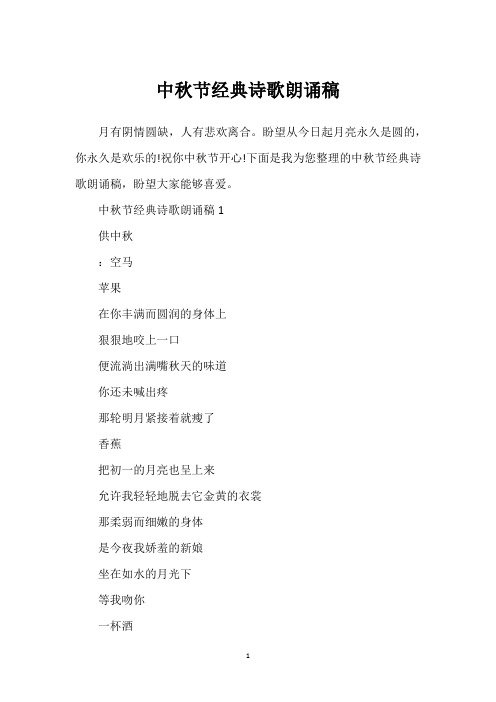 中秋节经典诗歌朗诵稿

月有阴情圆缺，人有悲欢离合。盼望从今日起月亮永久是圆的，你永久是欢乐的!祝你中秋节开心!下面是我为您整理的中秋节经典诗歌朗诵稿，盼望大家能够喜爱。

中秋节经典诗歌朗诵稿 1

供中秋

：空马

苹果

在你丰满而圆润的身体上

狠狠地咬上一口

便流淌出满嘴秋天的味道

你还未喊出疼

那轮明月紧接着就瘦了

香蕉

把初一的月亮也呈上来

允许我轻轻地脱去它金黄的衣裳

那柔弱而细嫩的身体

是今夜我娇羞的新娘

坐在如水的月光下

等我吻你

一杯酒

1